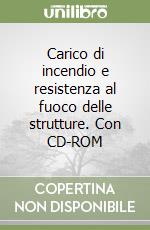 unilibro

Carico di incendio e resistenza al fuoco delle strutture. Con CD-ROM

COPERTINA NON DISPONIBILE